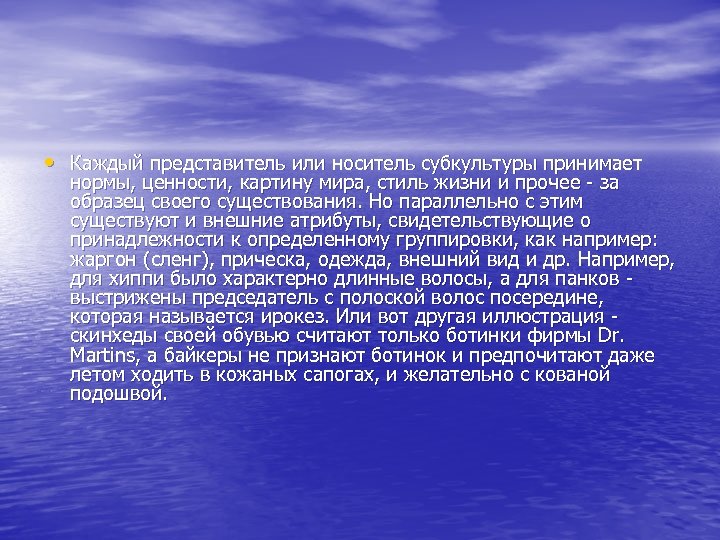 • Каждый представитель или носитель субкультуры принимает нормы, ценности, картину мира, стиль жизни и прочее - за образец своего существования. Но параллельно с этим существуют и внешние атрибуты, свидетельствующие о принадлежности к определенному группировки, как например: жаргон (сленг), прическа, одежда, внешний вид и др. Например, для хиппи было характерно длинные волосы, а для панков - выстрижены председатель с полоской волос посередине, которая называется ирокез. Или вот другая иллюстрация - скинхеды своей обувью считают только ботинки фирмы Dr. Martins, а байкеры не признают ботинок и предпочитают даже летом ходить в кожаных сапогах, и желательно с кованой подошвой.